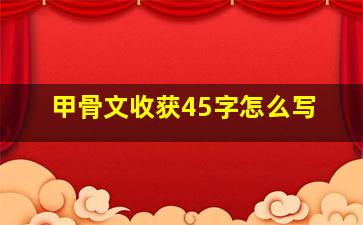 甲骨文收获45字怎么写